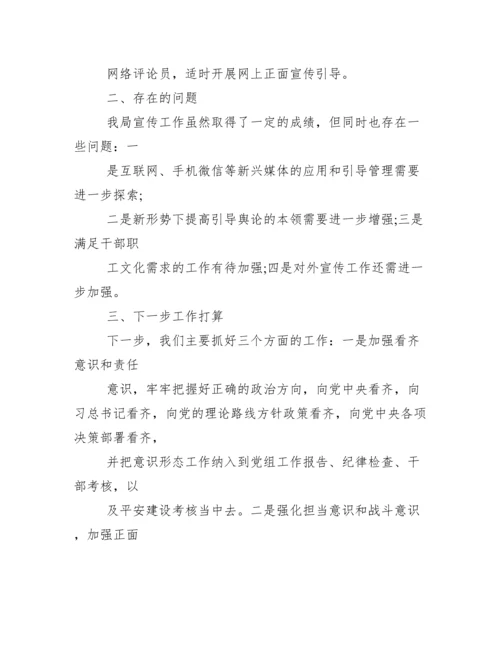 网络评论员，适时开展网上正面宣传引导。

二、存在的问题

我局宣传工作虽然取得了一定的成绩，但同时也存在一些问题：一

是互联网、手机微信等新兴媒体的应用和引导管理需要进一步探索;

二是新形势下提高引导舆论的本领需要进一步增强;三是满足干部职

工文化需求的工作有待加强;四是对外宣传工作还需进一步加强。

三、下一步工作打算

下一步，我们主要抓好三个方面的工作：一是加强看齐意识和责任

意识，牢牢把握好正确的政治方向，向党中央看齐，向习总书记看齐，向党的理论路线方针政策看齐，向党中央各项决策部署看齐，

并把意识形态工作纳入到党组工作报告、纪律检查、干部考核，以

及平安建设考核当中去。二是强化担当意识和战斗意识，加强正面